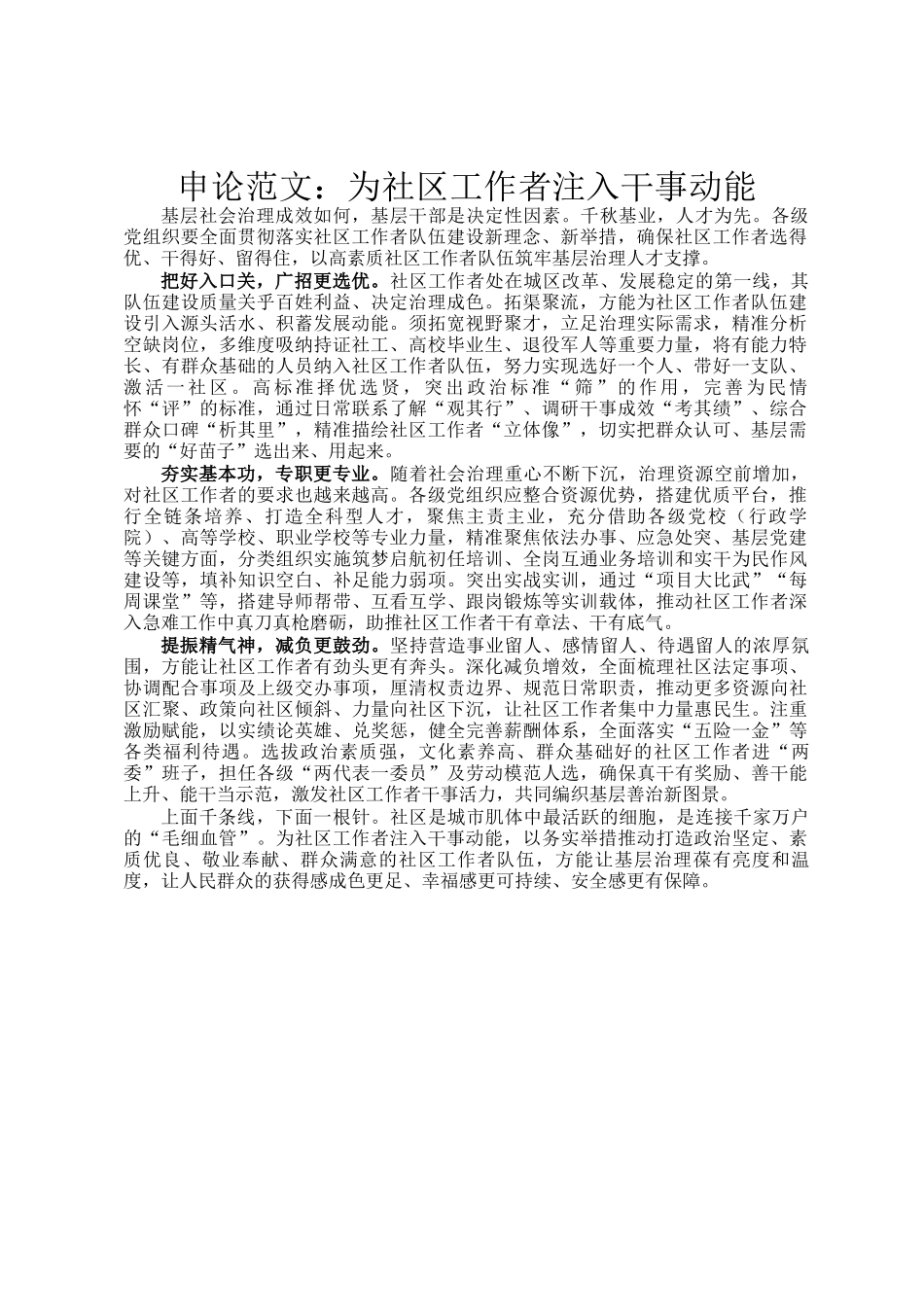 申论范文：为社区工作者注入干事动能

基层社会治理成效如何，基层干部是决定性因素。千秋基业，人才为先。各级党组织要全面贯彻落实社区工作者队伍建设新理念、新举措，确保社区工作者选得优、干得好、留得住，以高素质社区工作者队伍筑牢基层治理人才支撑。

把好入口关，广招更选优。社区工作者处在城区改革、发展稳定的第一线，其队伍建设质量关乎百姓利益、决定治理成色。拓渠聚流，方能为社区工作者队伍建设引入源头活水、积蓄发展动能。须拓宽视野聚才，立足治理实际需求，精准分析空缺岗位，多维度吸纳持证社工、高校毕业生、退役军人等重要力量，将有能力特长、有群众基础的人员纳入社区工作者队伍，努力实现选好一个人、带好一支队、激活一社区。高标准择优选贤，突出政治标准“筛”的作用，完善为民情怀“评”的标准，通过日常联系了解“观其行”、调研干事成效“考其绩”、综合群众口碑“析其里”，精准描绘社区工作者“立体像”，切实把群众认可、基层需要的“好苗子”选出来、用起来。

夯实基本功，专职更专业。随着社会治理重心不断下沉，治理资源空前增加，对社区工作者的要求也越来越高。各级党组织应整合资源优势，搭建优质平台，推行全链条培养、打造全科型人才，聚焦主责主业，充分借助各级党校（行政学院）、高等学校、职业学校等专业力量，精准聚焦依法办事、应急处突、基层党建等关键方面，分类组织实施筑梦启航初任培训、全岗互通业务培训和实干为民作风建设等，填补知识空白、补足能力弱项。突出实战实训，通过“项目大比武”“每周课堂”等，搭建导师帮带、互看互学、跟岗锻炼等实训载体，推动社区工作者深入急难工作中真刀真枪磨砺，助推社区工作者干有章法、干有底气。

提振精气神，减负更鼓劲。坚持营造事业留人、感情留人、待遇留人的浓厚氛围，方能让社区工作者有劲头更有奔头。深化减负增效，全面梳理社区法定事项、协调配合事项及上级交办事项，厘清权责边界、规范日常职责，推动更多资源向社区汇聚、政策向社区倾斜、力量向社区下沉，让社区工作者集中力量惠民生。注重激励赋能，以实绩论英雄、兑奖惩，健全完善薪酬体系，全面落实“五险一金”等各类福利待遇。选拔政治素质强，文化素养高、群众基础好的社区工作者进“两委”班子，担任各级“两代表一委员”及劳动模范人选，确保真干有奖励、善干能上升、能干当示范，激发社区工作者干事活力，共同编织基层善治新图景。

上面千条线，下面一根针。社区是城市肌体中最活跃的细胞，是连接千家万户的“毛细血管”。为社区工作者注入干事动能，以务实举措推动打造政治坚定、素质优良、敬业奉献、群众满意的社区工作者队伍，方能让基层治理葆有亮度和温度，让人民群众的获得感成色更足、幸福感更可持续、安全感更有保障。